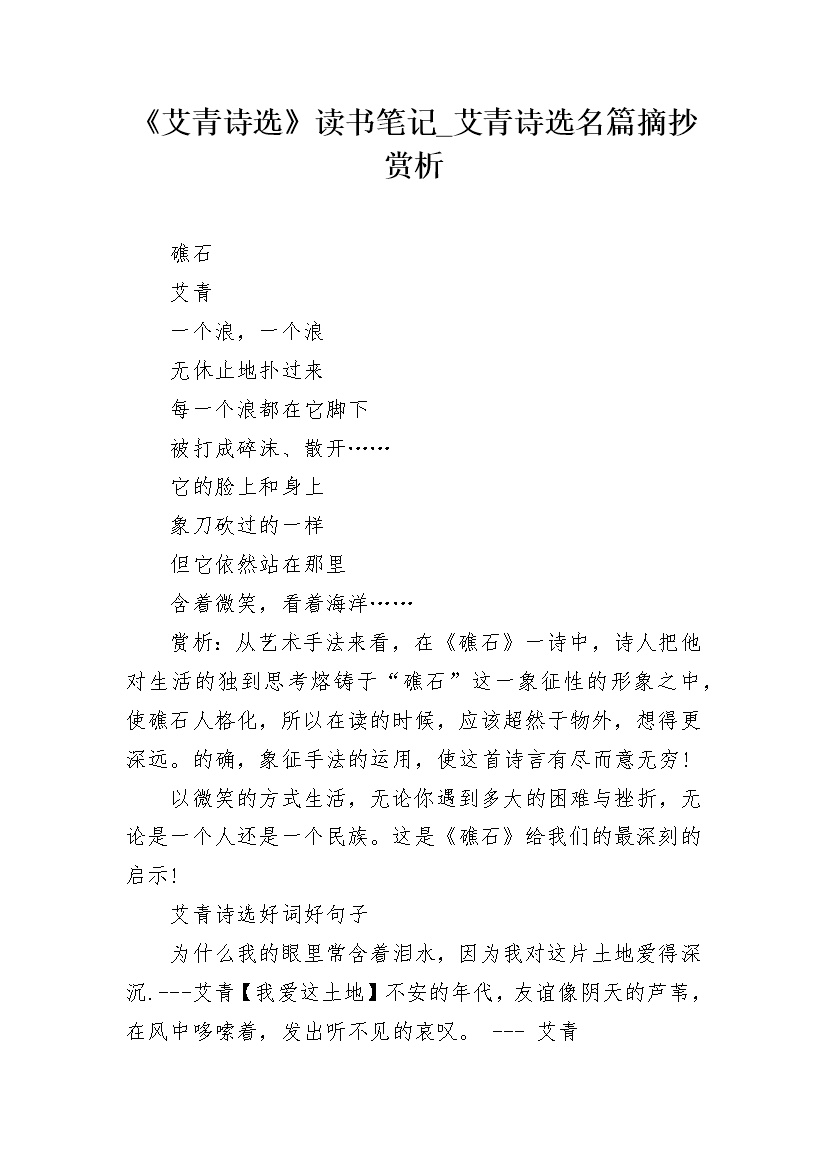 《艾青诗选》读书笔记_艾青诗选名篇摘抄赏析

礁石

艾青

一个浪，一个浪

无休止地扑过来

每一个浪都在它脚下

被打成碎沫、散开……

它的脸上和身上

象刀砍过的一样

但它依然站在那里

含着微笑，看着海洋……

赏析：从艺术手法来看，在《礁石》一诗中，诗人把他对生活的独到思考熔铸于“礁石”这一象征性的形象之中，使礁石人格化，所以在读的时候，应该超然于物外，想得更深远。的确，象征手法的运用，使这首诗言有尽而意无穷！

以微笑的方式生活，无论你遇到多大的困难与挫折，无论是一个人还是一个民族。这是《礁石》给我们的最深刻的启示！

艾青诗选好词好句子

为什么我的眼里常含着泪水，因为我对这片土地爱得深沉.---艾青【我爱这土地】不安的年代，友谊像阴天的芦苇，在风中哆嗦着，发出听不见的哀叹。 --- 艾青